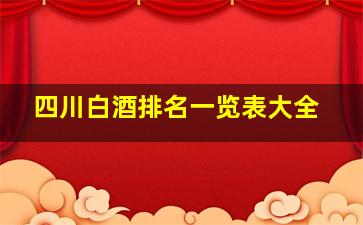 四川白酒排名一览表大全